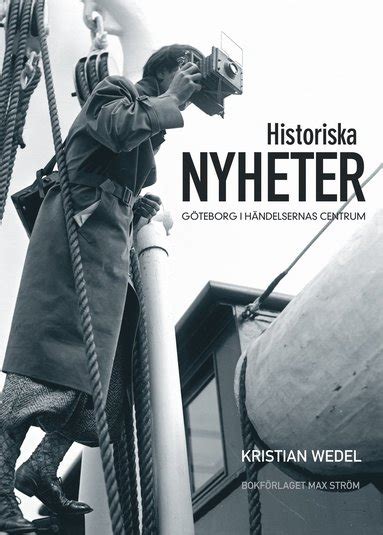 Historiska
NYHETER
GÖTEBORG I HÄNDELSERNAS CENTRUM

KRISTIAN WEDEL

BOKFÖRLAGET MAX STRÖM